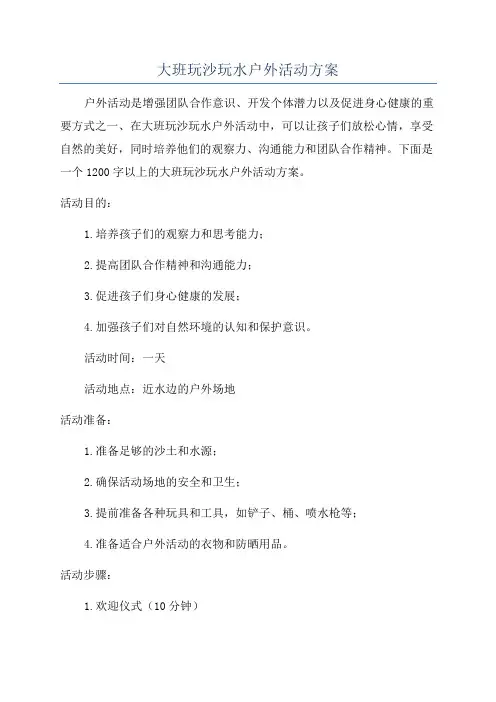 大班玩沙玩水户外活动方案

户外活动是增强团队合作意识、开发个体潜力以及促进身心健康的重要方式之一、在大班玩沙玩水户外活动中，可以让孩子们放松心情，享受自然的美好，同时培养他们的观察力、沟通能力和团队合作精神。下面是一个 1200 字以上的大班玩沙玩水户外活动方案。

活动目的：

1. 培养孩子们的观察力和思考能力；

2. 提高团队合作精神和沟通能力；

3. 促进孩子们身心健康的发展；

4. 加强孩子们对自然环境的认知和保护意识。

活动时间：一天

活动地点：近水边的户外场地

活动准备：

1. 准备足够的沙土和水源；

2. 确保活动场地的安全和卫生；

3. 提前准备各种玩具和工具，如铲子、桶、喷水枪等；

4. 准备适合户外活动的衣物和防晒用品。

活动步骤：

1. 欢迎仪式（10 分钟）